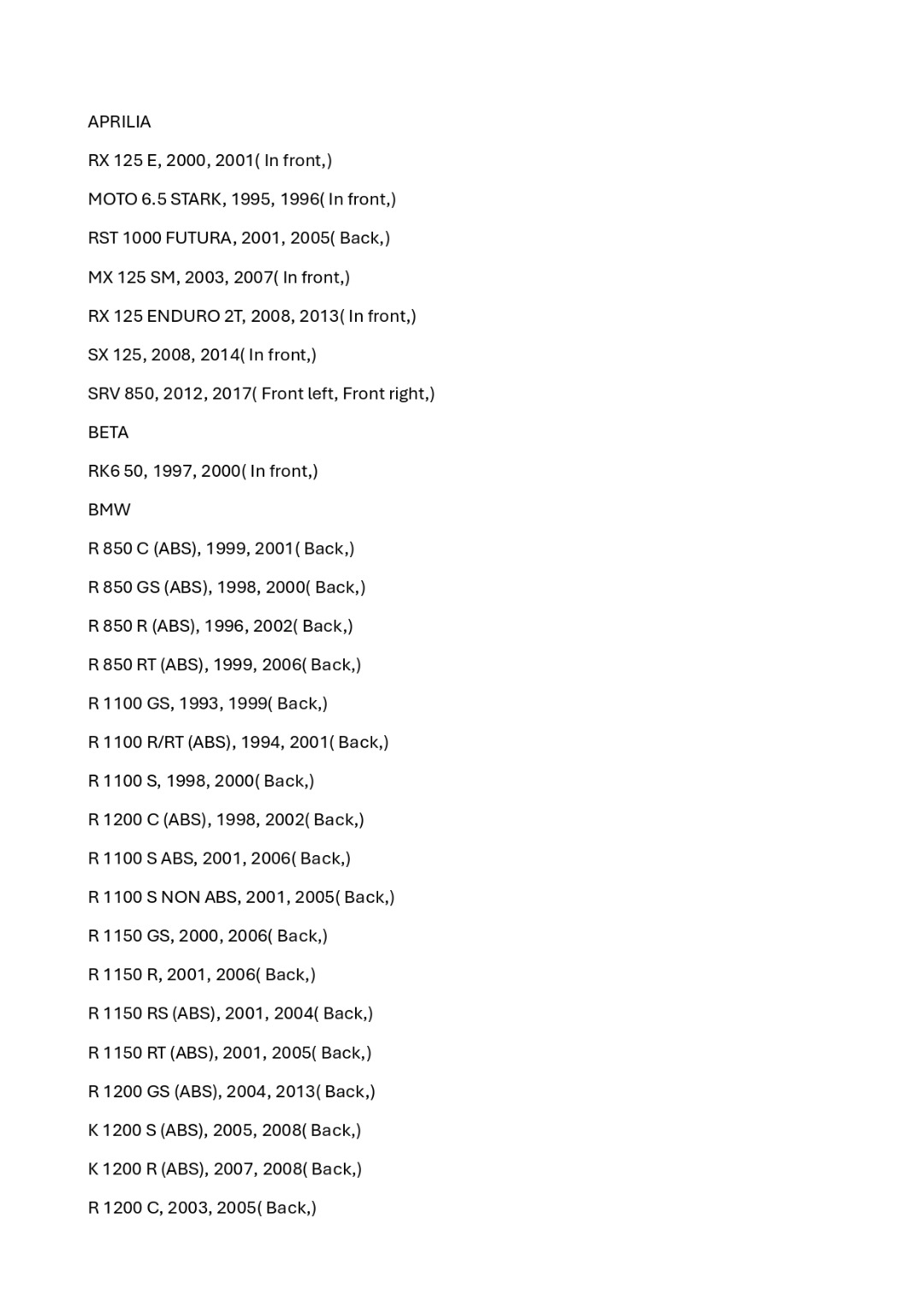 APRILIA

RX 125 E, 2000, 2001( In front,)

MOTO 6.5 STARK, 1995, 1996( In front,)

RST 1000 FUTURA, 2001, 2005( Back,)

MX 125 SM, 2003, 2007( In front,)

RX 125 ENDURO 2T, 2008, 2013( In front,)

SX 125, 2008, 2014( In front,)

SRV 850, 2012, 2017( Front left, Front right,)

BETA

RK6 50, 1997, 2000( In front,)

BMW

R 850 C (ABS), 1999, 2001( Back,)

R 850 GS (ABS), 1998, 2000( Back,)

R 850 R (ABS), 1996, 2002( Back,)

R 850 RT (ABS), 1999, 2006( Back,)

R 1100 GS, 1993, 1999( Back,)

R 1100 R/RT (ABS), 1994, 2001( Back,)

R 1100 S, 1998, 2000( Back,)

R 1200 C (ABS), 1998, 2002( Back,)

R 1100 S ABS, 2001, 2006( Back,)

R 1100 S NON ABS, 2001, 2005( Back,)

R 1150 GS, 2000, 2006( Back,)

R 1150 R, 2001, 2006( Back,)

R 1150 RS (ABS), 2001, 2004( Back,)

R 1150 RT (ABS), 2001, 2005( Back,)

R 1200 GS (ABS), 2004, 2013( Back,)

K 1200 S (ABS), 2005, 2008( Back,)

K 1200 R (ABS), 2007, 2008( Back,)

R 1200 C, 2003, 2005( Back,)